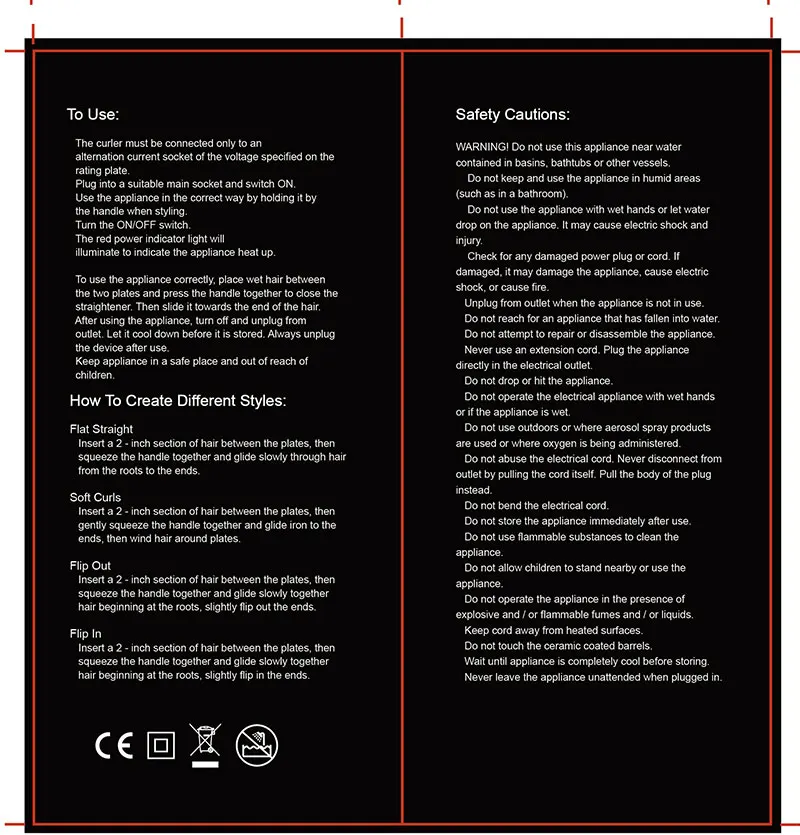 To Use:

The curler must be connected only to an alternation current socket of the voltage specified on the rating plate.

Plug into a suitable main socket and switch ON.

Use the appliance in the correct way by holding it by the handle when styling.

Turn the ON/OFF switch.

The red power indicator light will illuminate to indicate the appliance heat up.

To use the appliance correctly, place wet hair between the two plates and press the handle together to close the straightener. Then slide it towards the end of the hair. After using the appliance, turn off and unplug from outlet. Let it cool down before it is stored. Always unplug the device after use.

Keep appliance in a safe place and out of reach of children.

How To Create Different Styles:

Flat Straight
Insert a 2 - inch section of hair between the plates, then squeeze the handle together and glide slowly through hair from the roots to the ends.

Soft Curls
Insert a 2 - inch section of hair between the plates, then gently squeeze the handle together and glide iron to the ends, then wind hair around plates.

Flip Out
Insert a 2 - inch section of hair between the plates, then squeeze the handle together and glide slowly together hair beginning at the roots, slightly flip out the ends.

Flip In
Insert a 2 - inch section of hair between the plates, then squeeze the handle together and glide slowly together hair beginning at the roots, slightly flip in the ends.

CE

Safety Cautions:

WARNING! Do not use this appliance near water contained in basins, bathtubs or other vessels.

Do not keep and use the appliance in humid areas (such as in a bathroom).

Do not use the appliance with wet hands or let water drop on the appliance. It may cause electric shock and injury.

Check for any damaged power plug or cord. If damaged, it may damage the appliance, cause electric shock, or cause fire.

Unplug from outlet when the appliance is not in use.

Do not reach for an appliance that has fallen into water.

Do not attempt to repair or disassemble the appliance.

Never use an extension cord. Plug the appliance directly in the electrical outlet.

Do not drop or hit the appliance.

Do not operate the electrical appliance with wet hands or if the appliance is wet.

Do not use outdoors or where aerosol spray products are used or where oxygen is being administered.

Do not abuse the electrical cord. Never disconnect from outlet by pulling the cord itself. Pull the body of the plug instead.

Do not bend the electrical cord.

Do not store the appliance immediately after use.

Do not use flammable substances to clean the appliance.

Do not allow children to stand nearby or use the appliance.

Do not operate the appliance in the presence of explosive and / or flammable fumes and / or liquids.

Keep cord away from heated surfaces.

Do not touch the ceramic coated barrels.

Wait until appliance is completely cool before storing.

Never leave the appliance unattended when plugged in.